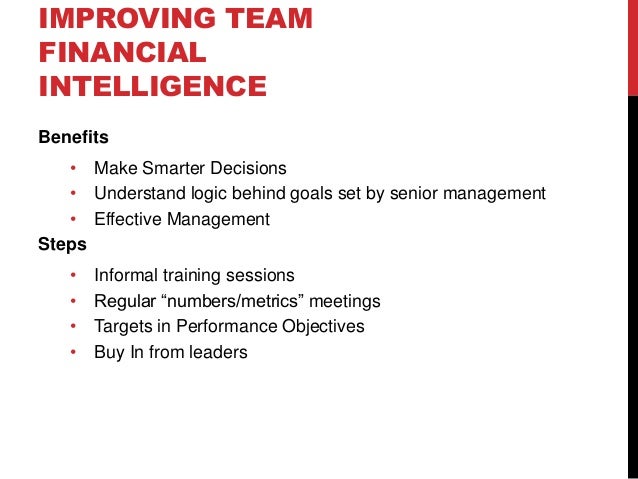 IMPROVING TEAM FINANCIAL INTELLIGENCE

Benefits

• Make Smarter Decisions
• Understand logic behind goals set by senior management
• Effective Management

Steps

• Informal training sessions
• Regular "numbers/metrics" meetings
• Targets in Performance Objectives
• Buy In from leaders